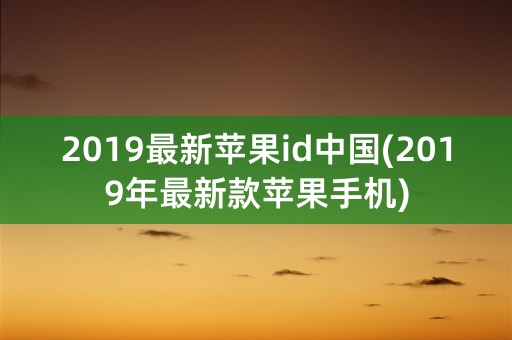 2019最新苹果id中国(2019年最新款苹果手机)